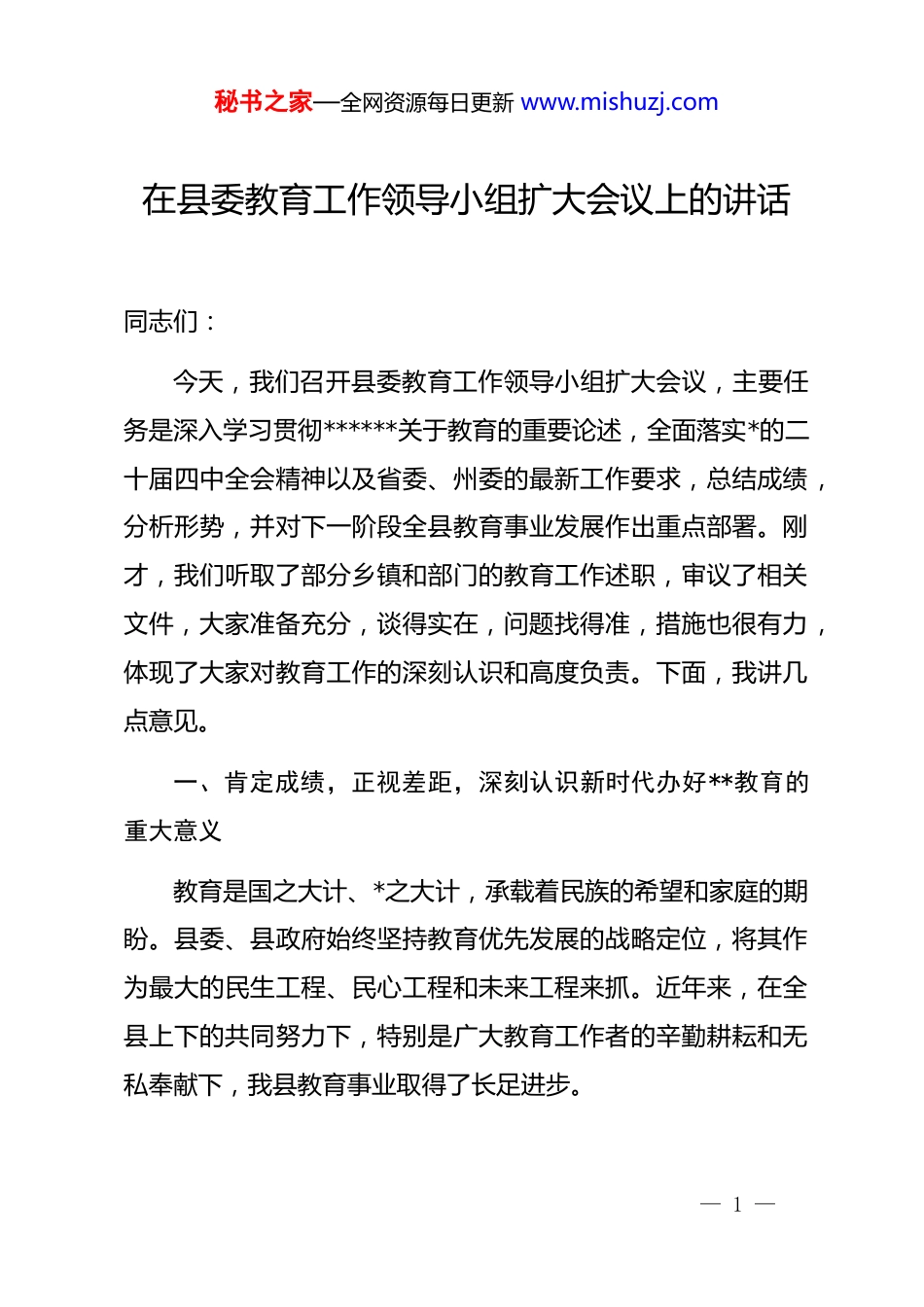 秘书之家—全网资源每日更新 www.mishuzj.com

在县委教育工作领导小组扩大会议上的讲话

同志们：

今天，我们召开县委教育工作领导小组扩大会议，主要任务是深入学习贯彻******关于教育的重要论述，全面落实*的二十届四中全会精神以及省委、州委的最新工作要求，总结成绩，分析形势，并对下一阶段全县教育事业发展作出重点部署。刚才，我们听取了部分乡镇和部门的教育工作述职，审议了相关文件，大家准备充分，谈得实在，问题找得准，措施也很有力，体现了大家对教育工作的深刻认识和高度负责。下面，我讲几点意见。

一、肯定成绩，正视差距，深刻认识新时代办好**教育的重大意义

教育是国之大计、*之大计，承载着民族的希望和家庭的期盼。县委、县政府始终坚持教育优先发展的战略定位，将其作为最大的民生工程、民心工程和未来工程来抓。近年来，在全县上下的共同努力下，特别是广大教育工作者的辛勤耕耘和无私奉献下，我县教育事业取得了长足进步。

— 1 —